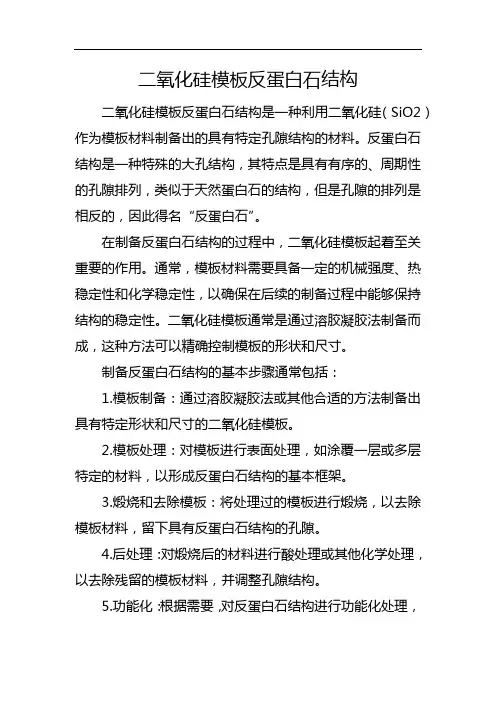 二氧化硅模板反蛋白石结构

二氧化硅模板反蛋白石结构是一种利用二氧化硅（SiO2）作为模板材料制备出的具有特定孔隙结构的材料。反蛋白石结构是一种特殊的大孔结构，其特点是具有有序的、周期性的孔隙排列，类似于天然蛋白石的结构，但是孔隙的排列是相反的，因此得名“反蛋白石”。

在制备反蛋白石结构的过程中，二氧化硅模板起着至关重要的作用。通常，模板材料需要具备一定的机械强度、热稳定性和化学稳定性，以确保在后续的制备过程中能够保持结构的稳定性。二氧化硅模板通常是通过溶胶凝胶法制备而成，这种方法可以精确控制模板的形状和尺寸。

制备反蛋白石结构的基本步骤通常包括：

1.模板制备：通过溶胶凝胶法或其他合适的方法制备出具有特定形状和尺寸的二氧化硅模板。

2.模板处理：对模板进行表面处理，如涂覆一层或多层特定的材料，以形成反蛋白石结构的基本框架。

3.煅烧和去除模板：将处理过的模板进行煅烧，以去除模板材料，留下具有反蛋白石结构的孔隙。

4.后处理：对煅烧后的材料进行酸处理或其他化学处理，以去除残留的模板材料，并调整孔隙结构。

5.功能化：根据需要，对反蛋白石结构进行功能化处理，